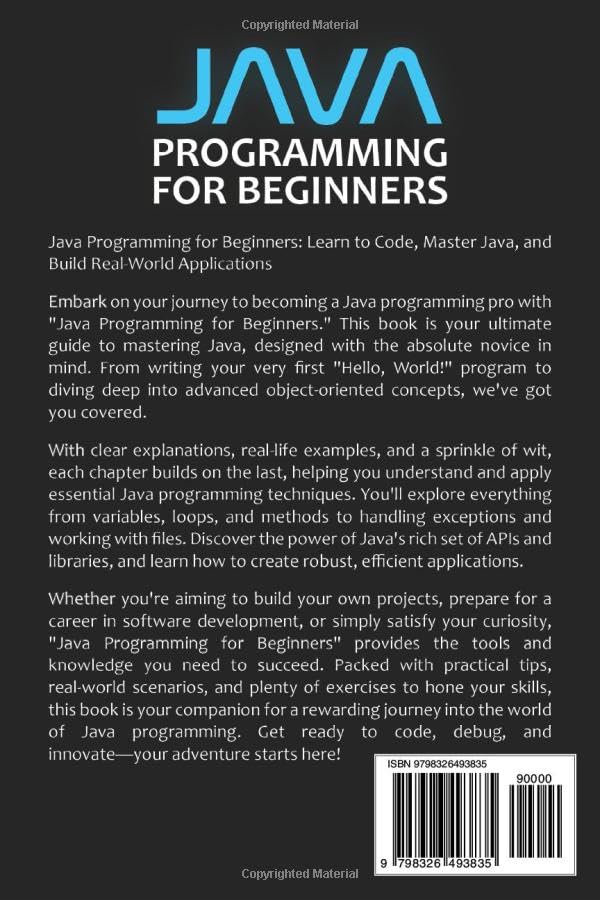 Copyrighted Material

JAVA
PROGRAMMING FOR BEGINNERS

Java Programming for Beginners: Learn to Code, Master Java, and Build Real-World Applications

Embark on your journey to becoming a Java programming pro with "Java Programming for Beginners." This book is your ultimate guide to mastering Java, designed with the absolute novice in mind. From writing your very first "Hello, World!" program to diving deep into advanced object-oriented concepts, we've got you covered.

With clear explanations, real-life examples, and a sprinkle of wit, each chapter builds on the last, helping you understand and apply essential Java programming techniques. You'll explore everything from variables, loops, and methods to handling exceptions and working with files. Discover the power of Java's rich set of APIs and libraries, and learn how to create robust, efficient applications.

Whether you're aiming to build your own projects, prepare for a career in software development, or simply satisfy your curiosity, "Java Programming for Beginners" provides the tools and knowledge you need to succeed. Packed with practical tips, real-world scenarios, and plenty of exercises to hone your skills, this book is your companion for a rewarding journey into the world of Java programming. Get ready to code, debug, and innovate—your adventure starts here!

ISBN 9798326493835

90000

9 798326 493835

Copyrighted Material